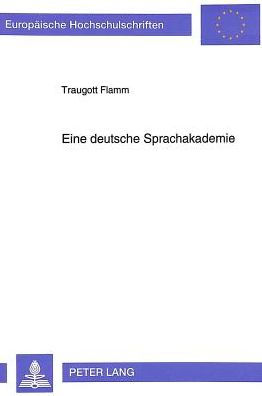 Europäische Hochschulschriften

Traugott Flamm

Eine deutsche Sprachakademie

PETER LANG